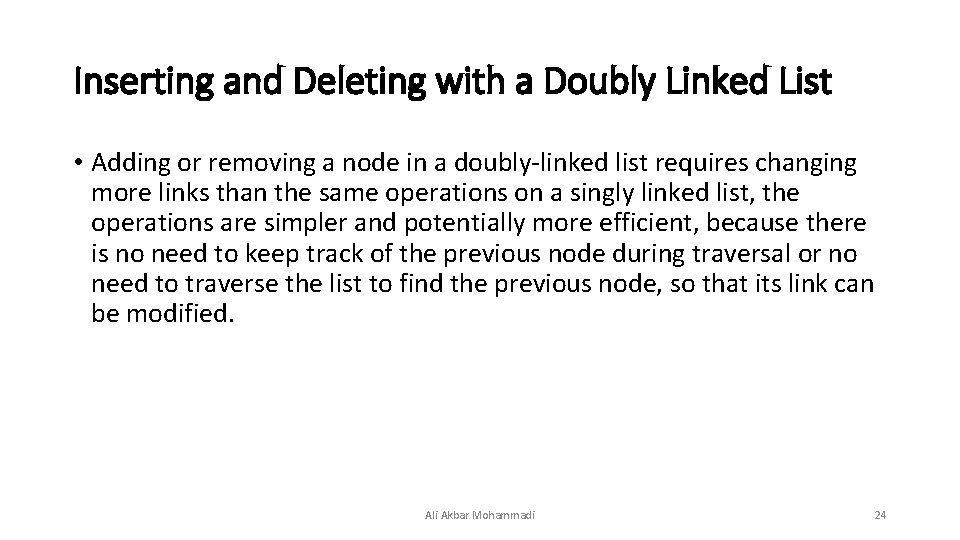 Inserting and Deleting with a Doubly Linked List

• Adding or removing a node in a doubly-linked list requires changing more links than the same operations on a singly linked list, the operations are simpler and potentially more efficient, because there is no need to keep track of the previous node during traversal or no need to traverse the list to find the previous node, so that its link can be modified.

Ali Akbar Mohammadi

24